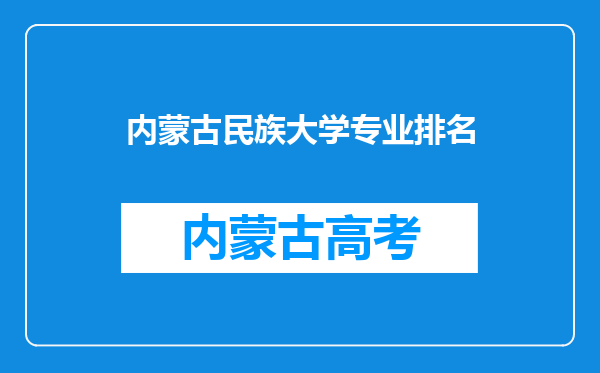 内蒙古民族大学专业排名

内蒙古高考